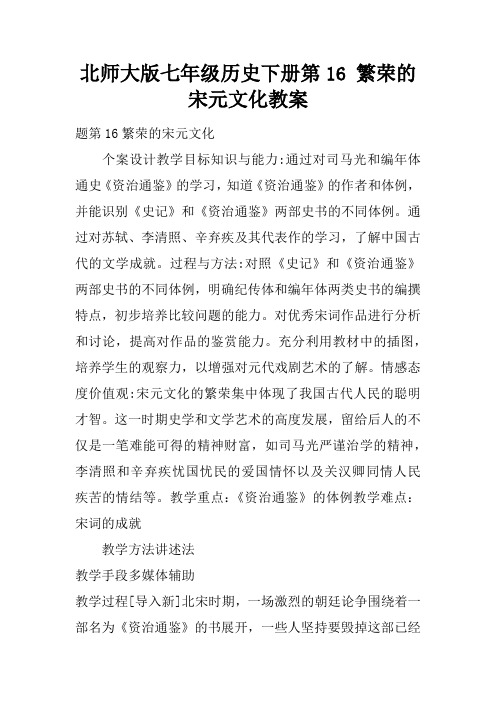 北师大版七年级历史下册第 16 繁荣的宋元文化教案

题第 16 繁荣的宋元文化

个案设计教学目标知识与能力:通过对司马光和编年体通史《资治通鉴》的学习，知道《资治通鉴》的作者和体例，并能识别《史记》和《资治通鉴》两部史书的不同体例。通过对苏轼、李清照、辛弃疾及其代表作的学习，了解中国古代的文学成就。过程与方法:对照《史记》和《资治通鉴》两部史书的不同体例，明确纪传体和编年体两类史书的编撰特点，初步培养比较问题的能力。对优秀宋词作品进行分析和讨论，提高对作品的鉴赏能力。充分利用教材中的插图，培养学生的观察力，以增强对元代戏剧艺术的了解。情感态度价值观:宋元文化的繁荣集中体现了我国古代人民的聪明才智。这一时期史学和文学艺术的高度发展，留给后人的不仅是一笔难能可得的精神财富，如司马光严谨治学的精神，李清照和辛弃疾忧国忧民的爱国情怀以及关汉卿同情人民疾苦的情结等。教学重点:《资治通鉴》的体例教学难点:宋词的成就

教学方法讲述法

教学手段多媒体辅助

教学过程[导入新]北宋时期，一场激烈的朝廷论争围绕着一部名为《资治通鉴》的书展开，一些人坚持要毁掉这部已经